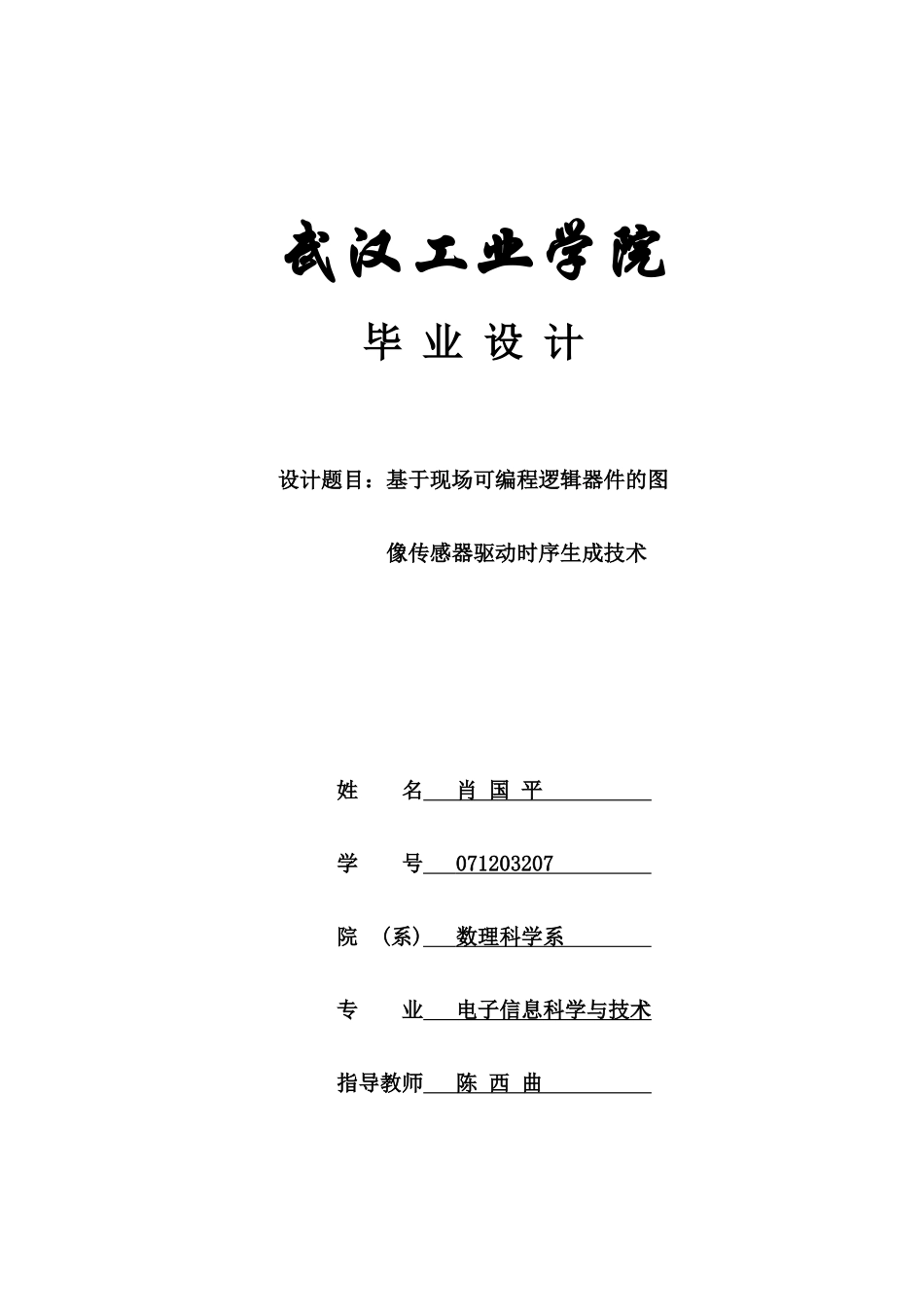 武汉工业学院

毕 业 设 计

设计题目：基于现场可编程逻辑器件的图像传感器驱动时序生成技术

姓　　名　肖 国 平

学　　号　071203207

院　（系）　数理科学系

专　　业　电子信息科学与技术

指导教师　陈 西 曲